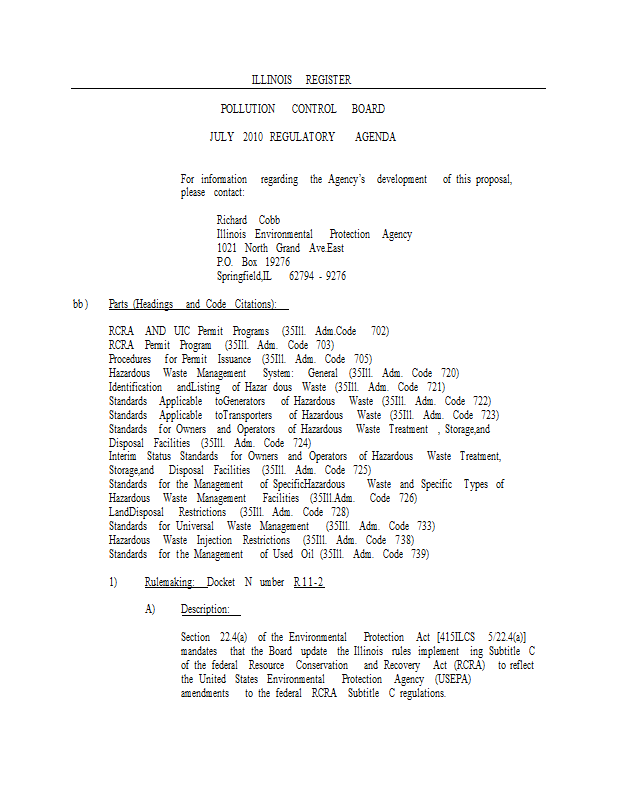 ILLINOIS REGISTER

POLLUTION CONTROL BOARD

JULY 2010 REGULATORY AGENDA

For information regarding the Agency's development of this proposal, please contact:

Richard Cobb
Illinois Environmental Protection Agency
1021 North Grand Ave.East
P.O. Box 19276
Springfield,IL 62794 - 9276

bb) Parts (Headings and Code Citations):

RCRA AND UIC Permit Programs (35Ill. Adm.Code 702)
RCRA Permit Program (35Ill. Adm. Code 703)
Procedures for Permit Issuance (35Ill. Adm. Code 705)
Hazardous Waste Management System: General (35Ill. Adm. Code 720)
Identification andListing of Hazar dous Waste (35Ill. Adm. Code 721)
Standards Applicable toGenerators of Hazardous Waste (35Ill. Adm. Code 722)
Standards Applicable toTransporters of Hazardous Waste (35Ill. Adm. Code 723)
Standards for Owners and Operators of Hazardous Waste Treatment , Storage,and Disposal Facilities (35Ill. Adm. Code 724)
Interim Status Standards for Owners and Operators of Hazardous Waste Treatment, Storage,and Disposal Facilities (35Ill. Adm. Code 725)
Standards for the Management of SpecificHazardous Waste and Specific Types of Hazardous Waste Management Facilities (35Ill.Adm. Code 726)
LandDisposal Restrictions (35Ill. Adm. Code 728)
Standards for Universal Waste Management (35Ill. Adm. Code 733)
Hazardous Waste Injection Restrictions (35Ill. Adm. Code 738)
Standards for the Management of Used Oil (35Ill. Adm. Code 739)

1) Rulemaking: Docket N umber R11-2

A) Description:

Section 22.4(a) of the Environmental Protection Act [415ILCS 5/22.4(a)] mandates that the Board update the Illinois rules implement ing Subtitle C of the federal Resource Conservation and Recovery Act (RCRA) to reflect the United States Environmental Protection Agency (USEPA) amendments to the federal RCRA Subtitle C regulations.